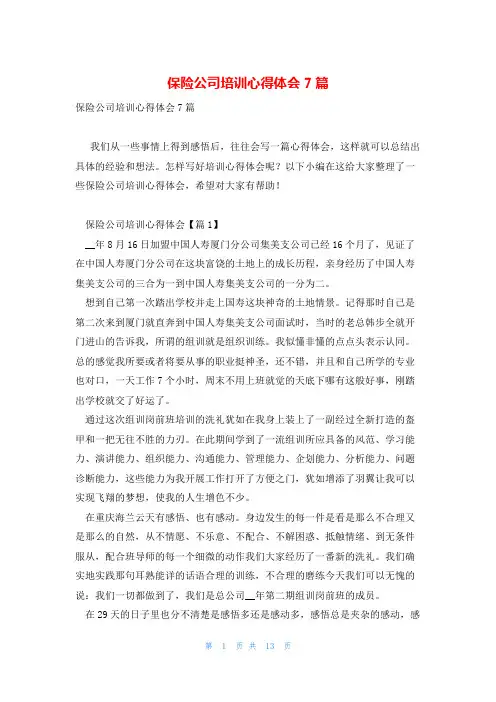 保险公司培训心得体会 7 篇

保险公司培训心得体会 7 篇

我们从一些事情上得到感悟后，往往会写一篇心得体会，这样就可以总结出具体的经验和想法。怎样写好培训心得体会呢？以下小编在这给大家整理了一些保险公司培训心得体会，希望对大家有帮助！

保险公司培训心得体会【篇 1】

__年 8 月 16 日加盟中国人寿厦门分公司集美支公司已经 16 个月了，见证了在中国人寿厦门分公司在这块富饶的土地上的成长历程，亲身经历了中国人寿集美支公司的三合为一到中国人寿集美支公司的一分为二。

想到自己第一次踏出学校并走上国寿这块神奇的土地情景。记得那时自己是第二次来到厦门就直奔到中国人寿集美支公司面试时，当时的老总韩步全就开门进山的告诉我，所谓的组训就是组织训练。我似懂非懂的点点头表示认同。总的感觉我所要或者将要从事的职业挺神圣，还不错，并且和自己所学的专业也对口，一天工作 7 个小时，周末不用上班就觉的天底下哪有这般好事，刚踏出学校就交了好运了。

通过这次组训岗前班培训的洗礼犹如在我身上装上了一副经过全新打造的盔甲和一把无往不胜的力刃。在此期间学到了一流组训所应具备的风范、学习能力、演讲能力、组织能力、沟通能力、管理能力、企划能力、分析能力、问题诊断能力，这些能力为我开展工作打开了方便之门，犹如增添了羽翼让我可以实现飞翔的梦想，使我的人生增色不少。

在重庆海兰云天有感悟、也有感动。身边发生的每一件是看是那么不合理又是那么的自然，从不情愿、不乐意、不配合、不解困惑、抵触情绪、到无条件服从，配合班导师的每一个细微的动作我们大家经历了一番新的洗礼。我们确实地实践那句耳熟能详的话语合理的训练，不合理的磨练今天我们可以无愧的说：我们一切都做到了，我们是总公司__年第二期组训岗前班的成员。

在 29 天的日子里也分不清楚是感悟多还是感动多，感悟总是夹杂的感动，感

第 1 页 共 13 页